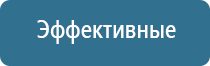 Эффективные